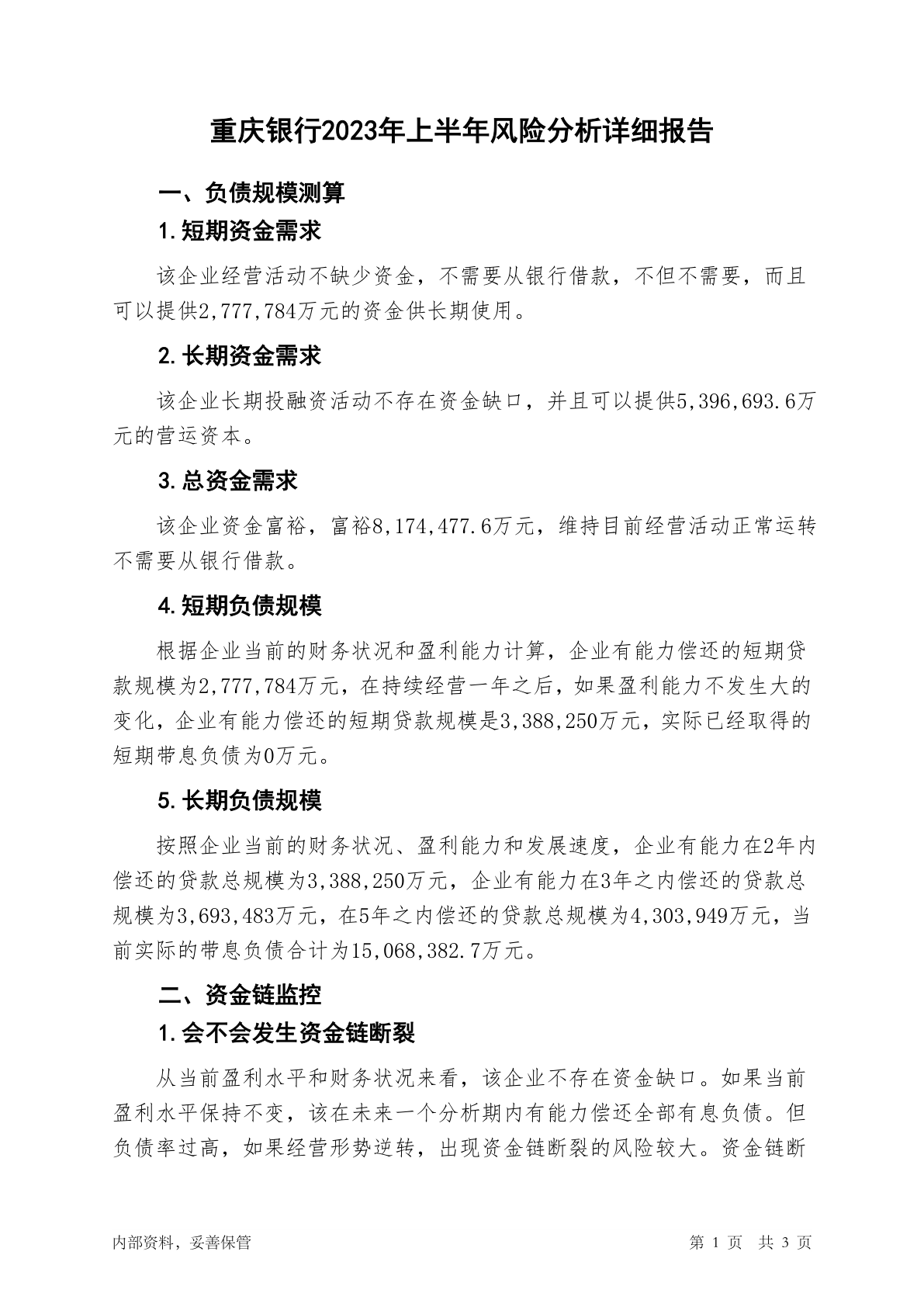 重庆银行2023年上半年风险分析详细报告

一、负债规模测算

1.短期资金需求

该企业经营活动不缺少资金，不需要从银行借款，不但不需要，而且可以提供2,777,784万元的资金供长期使用。

2.长期资金需求

该企业长期投融资活动不存在资金缺口，并且可以提供5,396,693.6万元的营运资本。

3.总资金需求

该企业资金富裕，富裕8,174,477.6万元，维持目前经营活动正常运转不需要从银行借款。

4.短期负债规模

根据企业当前的财务状况和盈利能力计算，企业有能力偿还的短期贷款规模为2,777,784万元，在持续经营一年之后，如果盈利能力不发生大的变化，企业有能力偿还的短期贷款规模是3,388,250万元，实际已经取得的短期带息负债为0万元。

5.长期负债规模

按照企业当前的财务状况、盈利能力和发展速度，企业有能力在2年内偿还的贷款总规模为3,388,250万元，企业有能力在3年之内偿还的贷款总规模为3,693,483万元，在5年之内偿还的贷款总规模为4,303,949万元，当前实际的带息负债合计为15,068,382.7万元。

二、资金链监控

1.会不会发生资金链断裂

从当前盈利水平和财务状况来看，该企业不存在资金缺口。如果当前盈利水平保持不变，该在未来一个分析期内有能力偿还全部有息负债。但负债率过高，如果经营形势逆转，出现资金链断裂的风险较大。资金链断

内部资料，妥善保管

第 1 页 共 3 页